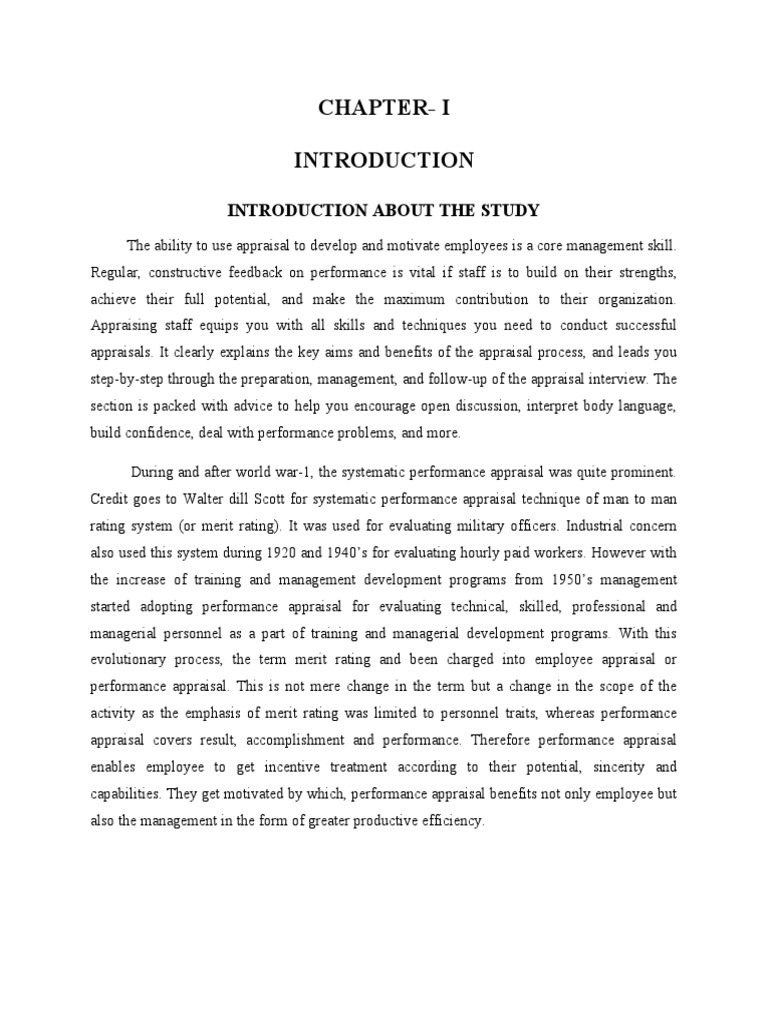 CHAPTER- I

INTRODUCTION

INTRODUCTION ABOUT THE STUDY

The ability to use appraisal to develop and motivate employees is a core management skill. Regular, constructive feedback on performance is vital if staff is to build on their strengths, achieve their full potential, and make the maximum contribution to their organization. Appraising staff equips you with all skills and techniques you need to conduct successful appraisals. It clearly explains the key aims and benefits of the appraisal process, and leads you step-by-step through the preparation, management, and follow-up of the appraisal interview. The section is packed with advice to help you encourage open discussion, interpret body language, build confidence, deal with performance problems, and more.

During and after world war-1, the systematic performance appraisal was quite prominent. Credit goes to Walter dill Scott for systematic performance appraisal technique of man to man rating system (or merit rating). It was used for evaluating military officers. Industrial concern also used this system during 1920 and 1940's for evaluating hourly paid workers. However with the increase of training and management development programs from 1950's management started adopting performance appraisal for evaluating technical, skilled, professional and managerial personnel as a part of training and managerial development programs. With this evolutionary process, the term merit rating and been charged into employee appraisal or performance appraisal. This is not mere change in the term but a change in the scope of the activity as the emphasis of merit rating was limited to personnel traits, whereas performance appraisal covers result, accomplishment and performance. Therefore performance appraisal enables employee to get incentive treatment according to their potential, sincerity and capabilities. They get motivated by which, performance appraisal benefits not only employee but also the management in the form of greater productive efficiency.